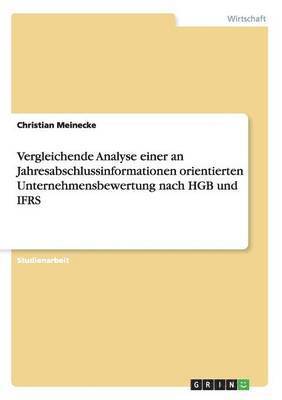 Wirtschaft

Christian Meinecke

Vergleichende Analyse einer an Jahresabschlussinformationen orientierten Unternehmensbewertung nach HGB und IFRS

Studienarbeit

GRIN